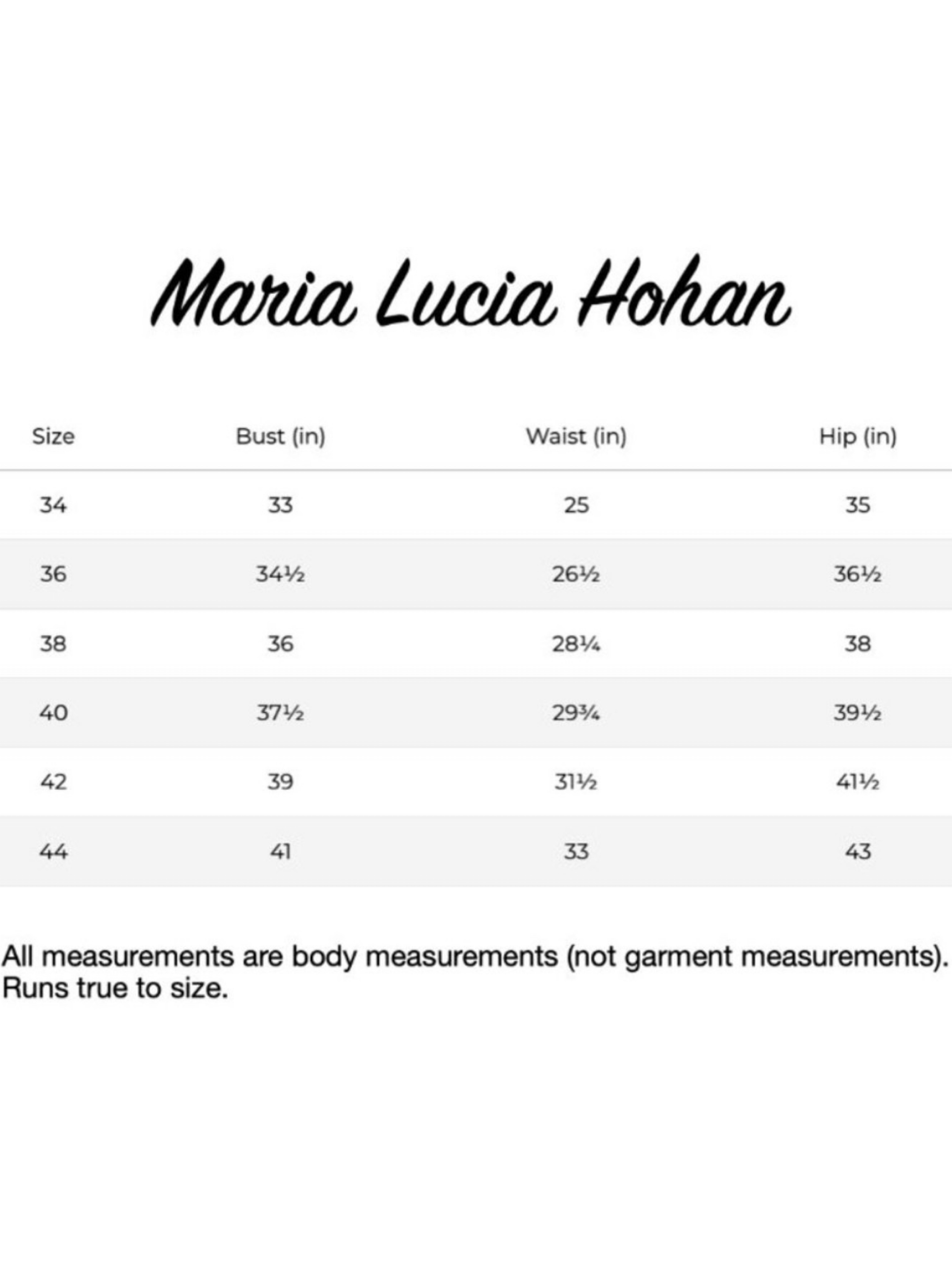 Maria Lucia Hohan

| Size | Bust (in) | Waist (in) | Hip (in) |
|---|---|---|---|
| 34 | 33 | 25 | 35 |
| 36 | 34½ | 26½ | 36½ |
| 38 | 36 | 28¼ | 38 |
| 40 | 37½ | 29¾ | 39½ |
| 42 | 39 | 31½ | 41½ |
| 44 | 41 | 33 | 43 |

All measurements are body measurements (not garment measurements). Runs true to size.